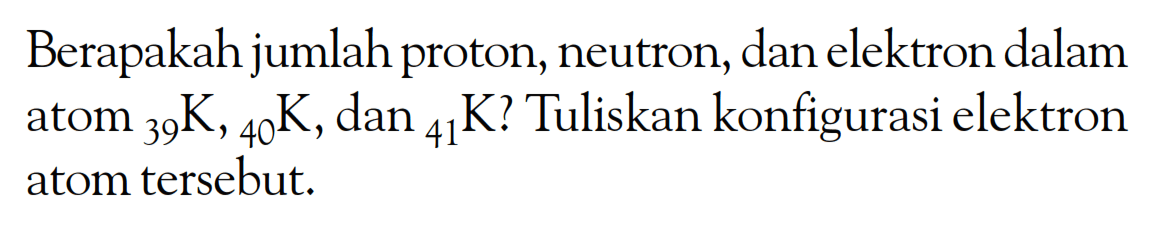 Berapakah jumlah proton, neutron, dan elektron dalam atom $_{39}K$, $_{40}K$, dan $_{41}K$? Tuliskan konfigurasi elektron atom tersebut.